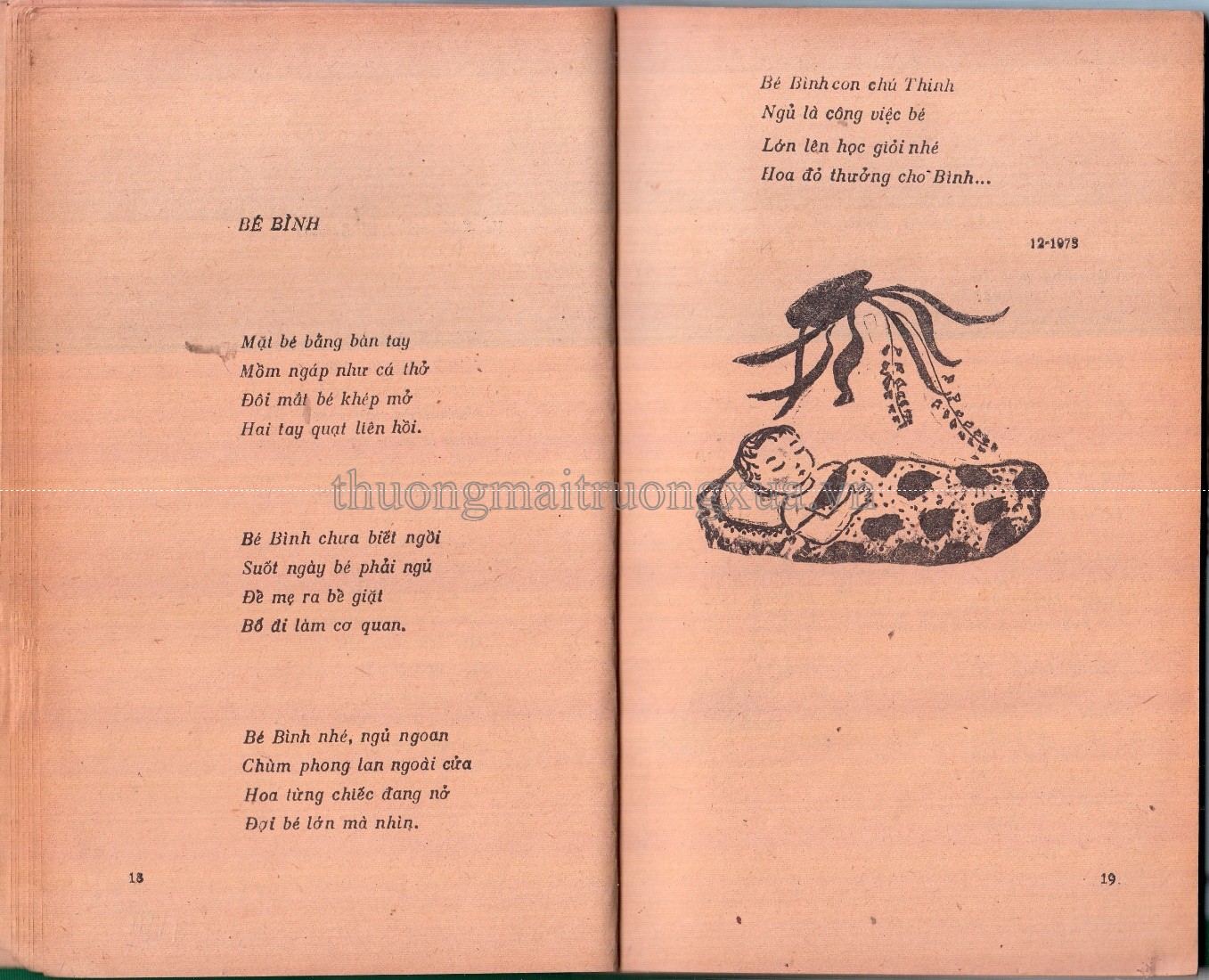 BÉ BÌNH

Mặt bé bằng bàn tay
Mồm ngáp như cá thở
Đôi mắt bé khép mở
Hai tay quạt liên hồi.

Bé Bình chưa biết ngồi
Suốt ngày bé phải ngủ
Để mẹ ra bể giặt
Bố đi làm cơ quan.

Bé Bình nhé, ngủ ngoan
Chùm phong lan ngoài cửa
Hoa từng chiếc đang nở
Đợi bé lớn mà nhìn.

18

Bé Bình con chú Thinh
Ngủ là công việc bé
Lớn lên học giỏi nhé
Hoa đỏ thưởng cho Bình...

12-1973

19

thuongmaitruongxua.vn